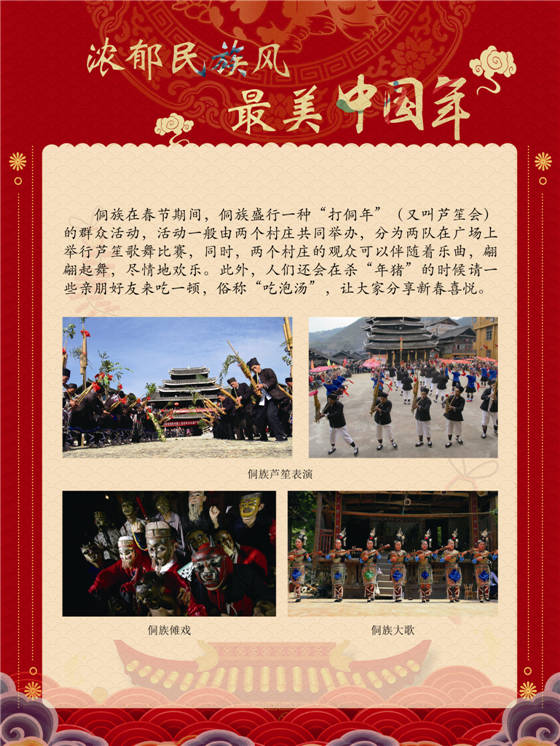 浓郁民族风

最美中国年

侗族在春节期间，侗族盛行一种“打侗年”（又叫芦笙会）的群众活动，活动一般由两个村庄共同举办，分为两队在广场上举行芦笙歌舞比赛，同时，两个村庄的观众可以伴随着乐曲，翩翩起舞，尽情地欢乐。此外，人们还会在杀“年猪”的时候请一些亲朋好友来吃一顿，俗称“吃泡汤”，让大家分享新春喜悦。

侗族芦笙表演

侗族傩戏

侗族大歌